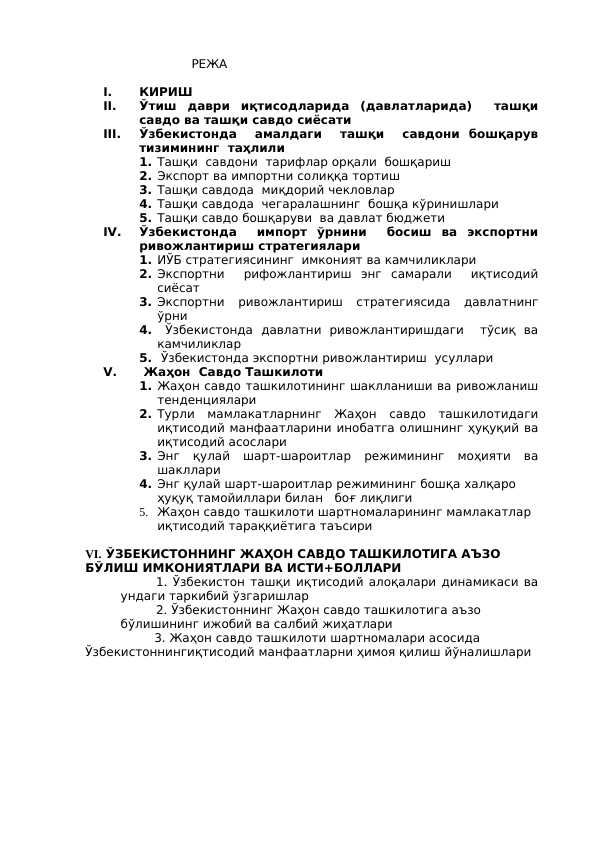 РЕЖА

I. КИРИШ
II. Ўтиш даври иқтисодларида (давлатларида) ташқи савдо ва ташқи савдо сиёсати
III. Ўзбекистонда амалдаги ташқи савдони бошқарув тизимининг таҳлили
1. Ташқи савдони тарифлар орқали бошқариш
2. Экспорт ва импортни солиққа тортиш
3. Ташқи савдода миқдорий чекловлар
4. Ташқи савдода чегаралашнинг бошқа кўринишлари
5. Ташқи савдо бошқаруви ва давлат бюджети
IV. Ўзбекистонда импорт ўрнини босиш ва экспортни ривожлантириш стратегиялари
1. ИЎБ стратегиясининг имконият ва камчиликлари
2. Экспортни рифожлантириш энг самарали иқтисодий сиёсат
3. Экспортни ривожлантириш стратегиясида давлатнинг ўрни
4. Ўзбекистонда давлатни ривожлантиришдаги тўсиқ ва камчиликлар
5. Ўзбекистонда экспортни ривожлантириш усуллари
V. Жаҳон Савдо Ташкилоти
1. Жаҳон савдо ташкилотининг шаклланиши ва ривожланиш тенденциялари
2. Турли мамлакатларнинг Жаҳон савдо ташкилотидаги иқтисодий манфаатларини инобатга олишнинг ҳуқуқий ва иқтисодий асослари
3. Энг қулай шарт-шароитлар режимининг моҳияти ва шакллари
4. Энг қулай шарт-шароитлар режимининг бошқа халқаро ҳуқуқ тамойиллари билан боғ лиқлиги
5. Жаҳон савдо ташкилоти шартномаларининг мамлакатлар иқтисодий тараққиётига таъсири

VI. ЎЗБЕКИСТОННИНГ ЖАҲОН САВДО ТАШКИЛОТИГА АЪЗО БЎЛИШ ИМКОНИЯТЛАРИ ВА ИСТИ+БОЛЛАРИ
1. Ўзбекистон ташқи иқтисодий алоқалари динамикаси ва ундаги таркибий ўзгаришлар
2. Ўзбекистоннинг Жаҳон савдо ташкилотига аъзо бўлишининг ижобий ва салбий жиҳатлари
3. Жаҳон савдо ташкилоти шартномалари асосида Ўзбекистоннингиқтисодий манфаатларни ҳимоя қилиш йўналишлари